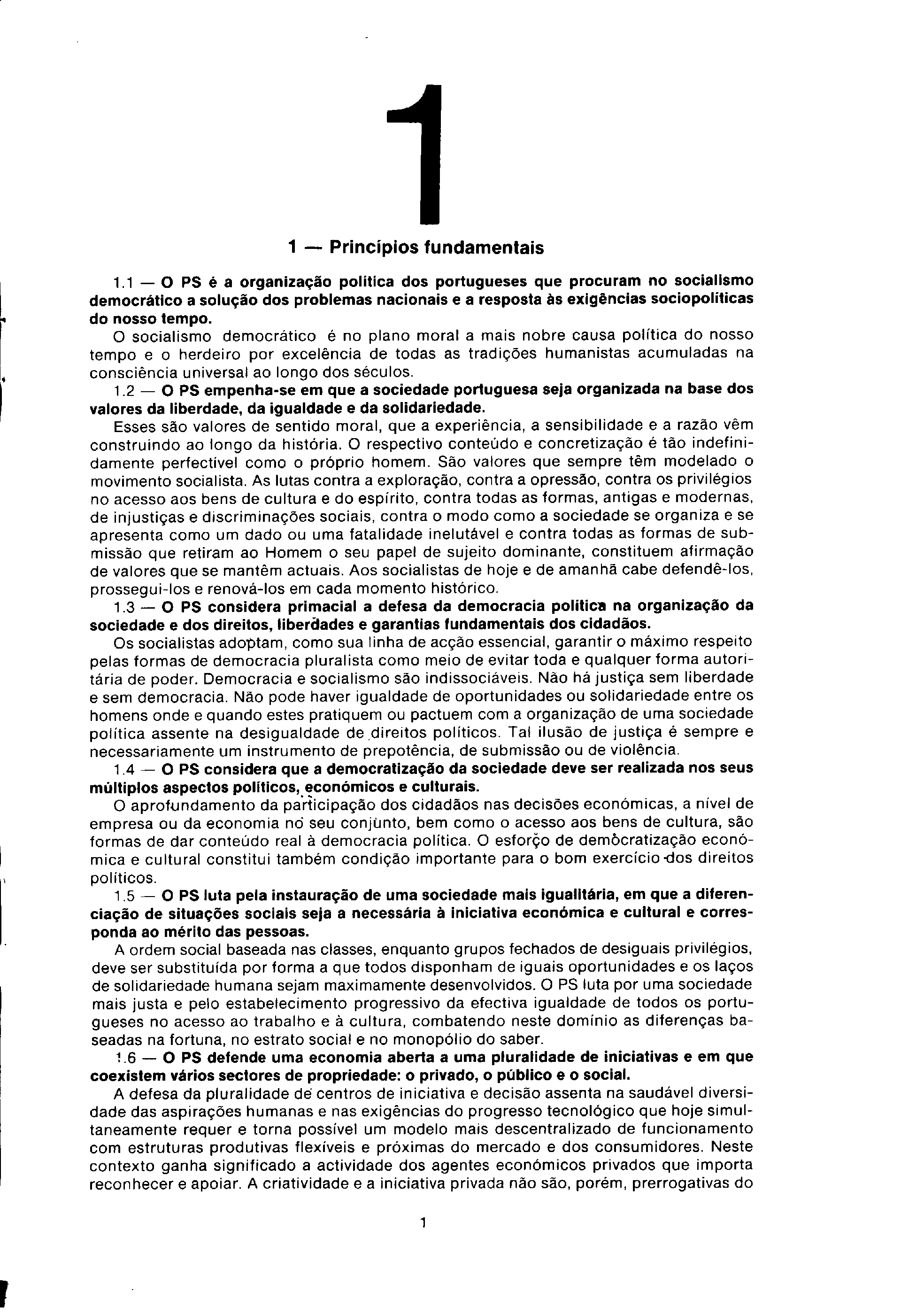 1

1 — Princípios fundamentais

1.1 — O PS é a organização política dos portugueses que procuram no socialismo democrático a solução dos problemas nacionais e a resposta às exigências sociopolíticas do nosso tempo.

O socialismo democrático é no plano moral a mais nobre causa política do nosso tempo e o herdeiro por excelência de todas as tradições humanistas acumuladas na consciência universal ao longo dos séculos.

1.2 — O PS empenha-se em que a sociedade portuguesa seja organizada na base dos valores da liberdade, da igualdade e da solidariedade.

Esses são valores de sentido moral, que a experiência, a sensibilidade e a razão vêm construindo ao longo da história. O respectivo conteúdo e concretização é tão indefinidamente perfectível como o próprio homem. São valores que sempre têm modelado o movimento socialista. As lutas contra a exploração, contra a opressão, contra os privilégios no acesso aos bens de cultura e do espírito, contra todas as formas, antigas e modernas, de injustiças e discriminações sociais, contra o modo como a sociedade se organiza e se apresenta como um dado ou uma fatalidade inelutável e contra todas as formas de submissão que retiram ao Homem o seu papel de sujeito dominante, constituem afirmação de valores que se mantêm actuais. Aos socialistas de hoje e de amanhã cabe defendê-los, prossegui-los e renová-los em cada momento histórico.

1.3 — O PS considera primacial a defesa da democracia política na organização da sociedade e dos direitos, liberdades e garantias fundamentais dos cidadãos.

Os socialistas adoptam, como sua linha de acção essencial, garantir o máximo respeito pelas formas de democracia pluralista como meio de evitar toda e qualquer forma autoritária de poder. Democracia e socialismo são indissociáveis. Não há justiça sem liberdade e sem democracia. Não pode haver igualdade de oportunidades ou solidariedade entre os homens onde e quando estes pratiquem ou pactuem com a organização de uma sociedade política assente na desigualdade de direitos políticos. Tal ilusão de justiça é sempre e necessariamente um instrumento de prepotência, de submissão ou de violência.

1.4 — O PS considera que a democratização da sociedade deve ser realizada nos seus múltiplos aspectos políticos, económicos e culturais.

O aprofundamento da participação dos cidadãos nas decisões económicas, a nível de empresa ou da economia no seu conjunto, bem como o acesso aos bens de cultura, são formas de dar conteúdo real à democracia política. O esforço de democratização económica e cultural constitui também condição importante para o bom exercício dos direitos políticos.

1.5 — O PS luta pela instauração de uma sociedade mais igualitária, em que a diferenciação de situações sociais seja a necessária à iniciativa económica e cultural e corresponda ao mérito das pessoas.

A ordem social baseada nas classes, enquanto grupos fechados de desiguais privilégios, deve ser substituída por forma a que todos disponham de iguais oportunidades e os laços de solidariedade humana sejam maximamente desenvolvidos. O PS luta por uma sociedade mais justa e pelo estabelecimento progressivo da efectiva igualdade de todos os portugueses no acesso ao trabalho e à cultura, combatendo neste domínio as diferenças baseadas na fortuna, no estrato social e no monopólio do saber.

1.6 — O PS defende uma economia aberta a uma pluralidade de iniciativas e em que coexistem vários sectores de propriedade: o privado, o público e o social.

A defesa da pluralidade de centros de iniciativa e decisão assenta na saudável diversidade das aspirações humanas e nas exigências do progresso tecnológico que hoje simultaneamente requer e torna possível um modelo mais descentralizado de funcionamento com estruturas produtivas flexíveis e próximas do mercado e dos consumidores. Neste contexto ganha significado a actividade dos agentes económicos privados que importa reconhecer e apoiar. A criatividade e a iniciativa privada não são, porém, prerrogativas do

1